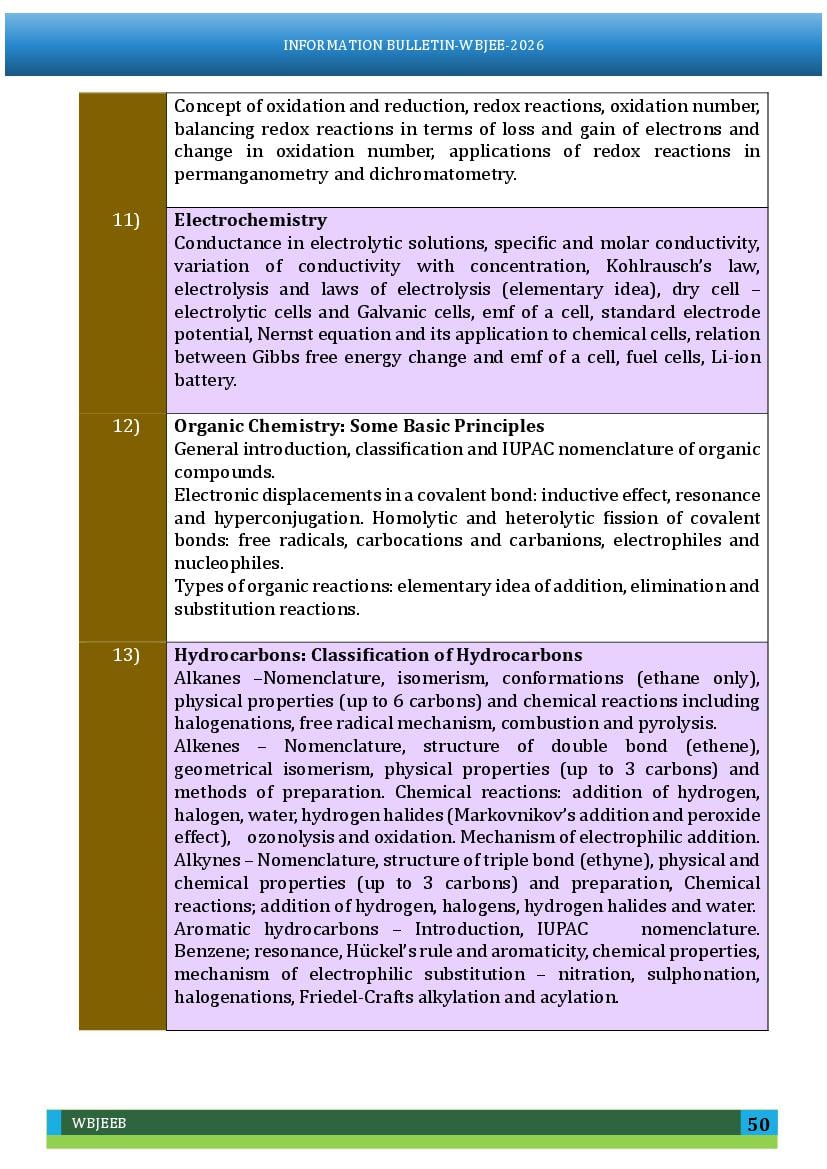 INFORMATION BULLETIN-WBJEE-2026

| | |
|---|---|
| | Concept of oxidation and reduction, redox reactions, oxidation number, balancing redox reactions in terms of loss and gain of electrons and change in oxidation number, applications of redox reactions in permanganometry and dichromatometry. |
| 11) | **Electrochemistry** Conductance in electrolytic solutions, specific and molar conductivity, variation of conductivity with concentration, Kohlrausch's law, electrolysis and laws of electrolysis (elementary idea), dry cell – electrolytic cells and Galvanic cells, emf of a cell, standard electrode potential, Nernst equation and its application to chemical cells, relation between Gibbs free energy change and emf of a cell, fuel cells, Li-ion battery. |
| 12) | **Organic Chemistry: Some Basic Principles** General introduction, classification and IUPAC nomenclature of organic compounds. Electronic displacements in a covalent bond: inductive effect, resonance and hyperconjugation. Homolytic and heterolytic fission of covalent bonds: free radicals, carbocations and carbanions, electrophiles and nucleophiles. Types of organic reactions: elementary idea of addition, elimination and substitution reactions. |
| 13) | **Hydrocarbons: Classification of Hydrocarbons** Alkanes –Nomenclature, isomerism, conformations (ethane only), physical properties (up to 6 carbons) and chemical reactions including halogenations, free radical mechanism, combustion and pyrolysis. Alkenes – Nomenclature, structure of double bond (ethene), geometrical isomerism, physical properties (up to 3 carbons) and methods of preparation. Chemical reactions: addition of hydrogen, halogen, water, hydrogen halides (Markovnikov's addition and peroxide effect), ozonolysis and oxidation. Mechanism of electrophilic addition. Alkynes – Nomenclature, structure of triple bond (ethyne), physical and chemical properties (up to 3 carbons) and preparation, Chemical reactions; addition of hydrogen, halogens, hydrogen halides and water. Aromatic hydrocarbons – Introduction, IUPAC nomenclature. Benzene; resonance, Hückel's rule and aromaticity, chemical properties, mechanism of electrophilic substitution – nitration, sulphonation, halogenations, Friedel-Crafts alkylation and acylation. |

WBJEEB 50